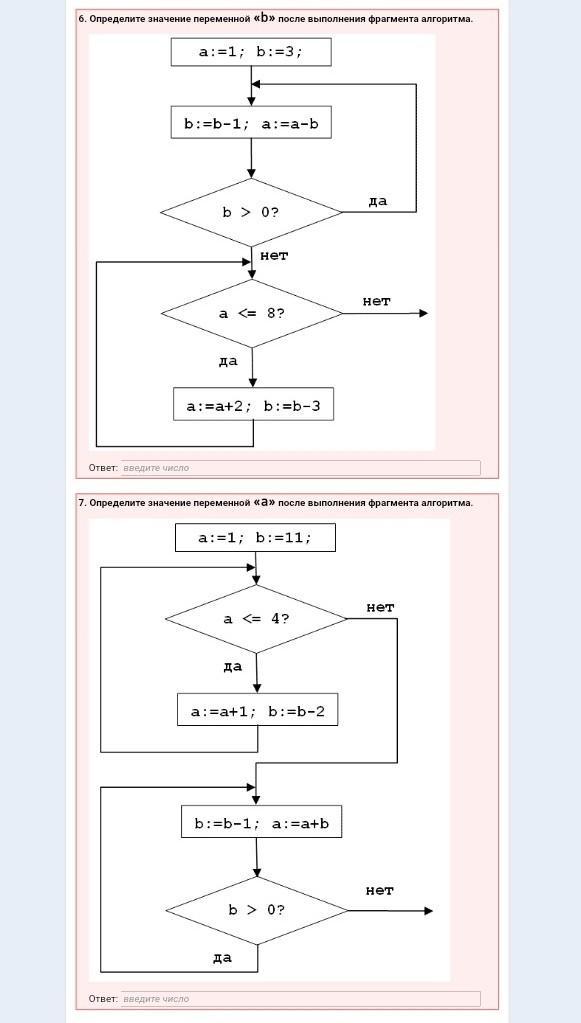 6. Определите значение переменной «b» после выполнения фрагмента алгоритма.

a:=1; b:=3;

b:=b-1; a:=a-b

b > 0?

да

нет

a <= 8?

нет

да

a:=a+2; b:=b-3

Ответ: введите число

7. Определите значение переменной «a» после выполнения фрагмента алгоритма.

a:=1; b:=11;

a <= 4?

нет

да

a:=a+1; b:=b-2

b:=b-1; a:=a+b

b > 0?

нет

да

Ответ: введите число